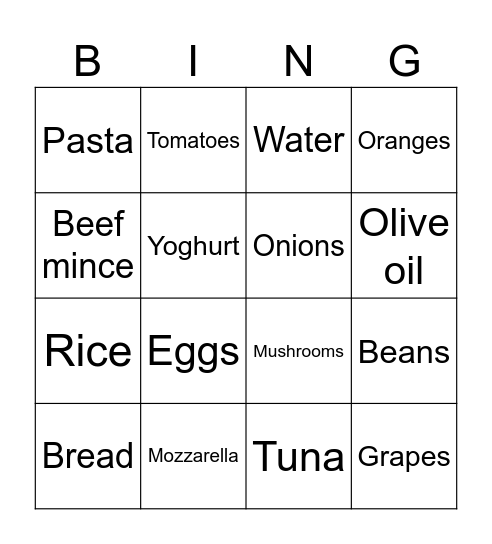 | B | I | N | G |
|---|---|---|---|
| Pasta | Tomatoes | Water | Oranges |
| Beef mince | Yoghurt | Onions | Olive oil |
| Rice | Eggs | Mushrooms | Beans |
| Bread | Mozzarella | Tuna | Grapes |